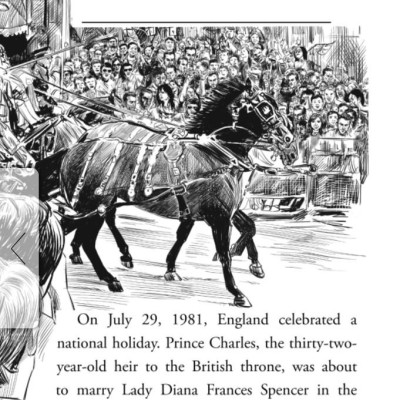 On July 29, 1981, England celebrated a national holiday. Prince Charles, the thirty-two-year-old heir to the British throne, was about to marry Lady Diana Frances Spencer in the